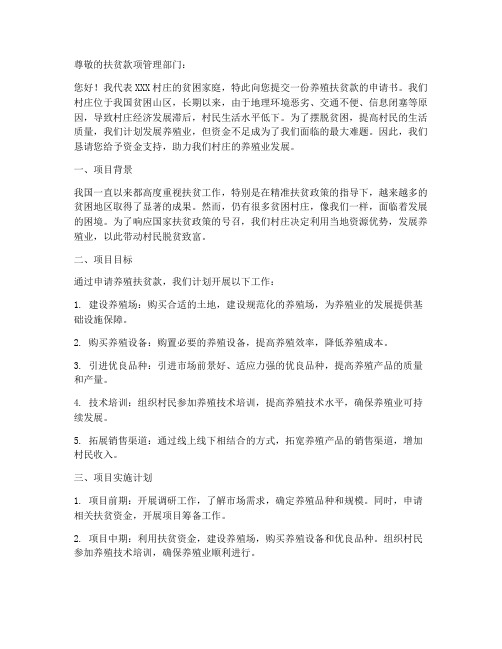 尊敬的扶贫款项管理部门：

您好！我代表XXX村庄的贫困家庭，特此向您提交一份养殖扶贫款的申请书。我们村庄位于我国贫困山区，长期以来，由于地理环境恶劣、交通不便、信息闭塞等原因，导致村庄经济发展滞后，村民生活水平低下。为了摆脱贫困，提高村民的生活质量，我们计划发展养殖业，但资金不足成为了我们面临的最大难题。因此，我们恳请您给予资金支持，助力我们村庄的养殖业发展。

一、项目背景

我国一直以来都高度重视扶贫工作，特别是在精准扶贫政策的指导下，越来越多的贫困地区取得了显著的成果。然而，仍有很多贫困村庄，像我们一样，面临着发展的困境。为了响应国家扶贫政策的号召，我们村庄决定利用当地资源优势，发展养殖业，以此带动村民脱贫致富。

二、项目目标

通过申请养殖扶贫款，我们计划开展以下工作：

1. 建设养殖场：购买合适的土地，建设规范化的养殖场，为养殖业的发展提供基础设施保障。

2. 购买养殖设备：购置必要的养殖设备，提高养殖效率，降低养殖成本。

3. 引进优良品种：引进市场前景好、适应力强的优良品种，提高养殖产品的质量和产量。

4. 技术培训：组织村民参加养殖技术培训，提高养殖技术水平，确保养殖业可持续发展。

5. 拓展销售渠道：通过线上线下相结合的方式，拓宽养殖产品的销售渠道，增加村民收入。

三、项目实施计划

1. 项目前期：开展调研工作，了解市场需求，确定养殖品种和规模。同时，申请相关扶贫资金，开展项目筹备工作。

2. 项目中期：利用扶贫资金，建设养殖场，购买养殖设备和优良品种。组织村民参加养殖技术培训，确保养殖业顺利进行。